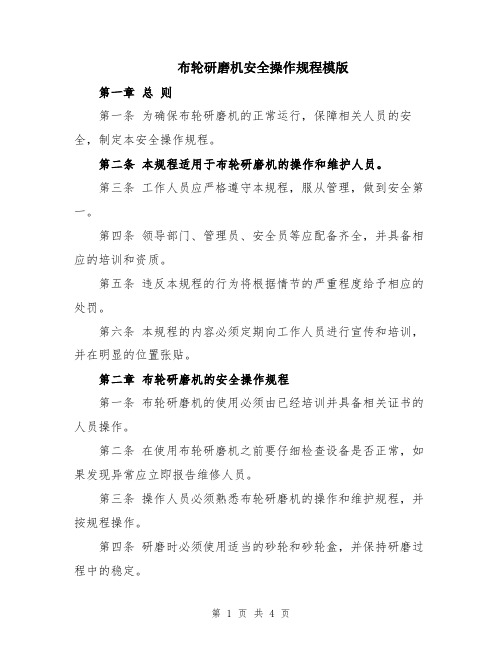 布轮研磨机安全操作规程模版

第一章 总 则

第一条 为确保布轮研磨机的正常运行，保障相关人员的安全，制定本安全操作规程。

第二条 本规程适用于布轮研磨机的操作和维护人员。

第三条 工作人员应严格遵守本规程，服从管理，做到安全第一。

第四条 领导部门、管理员、安全员等应配备齐全，并具备相应的培训和资质。

第五条 违反本规程的行为将根据情节的严重程度给予相应的处罚。

第六条 本规程的内容必须定期向工作人员进行宣传和培训，并在明显的位置张贴。

第二章 布轮研磨机的安全操作规程

第一条 布轮研磨机的使用必须由已经培训并具备相关证书的人员操作。

第二条 在使用布轮研磨机之前要仔细检查设备是否正常，如果发现异常应立即报告维修人员。

第三条 操作人员必须熟悉布轮研磨机的操作和维护规程，并按规程操作。

第四条 研磨时必须使用适当的砂轮和砂轮盒，并保持研磨过程中的稳定。

第 1 页 共 4 页